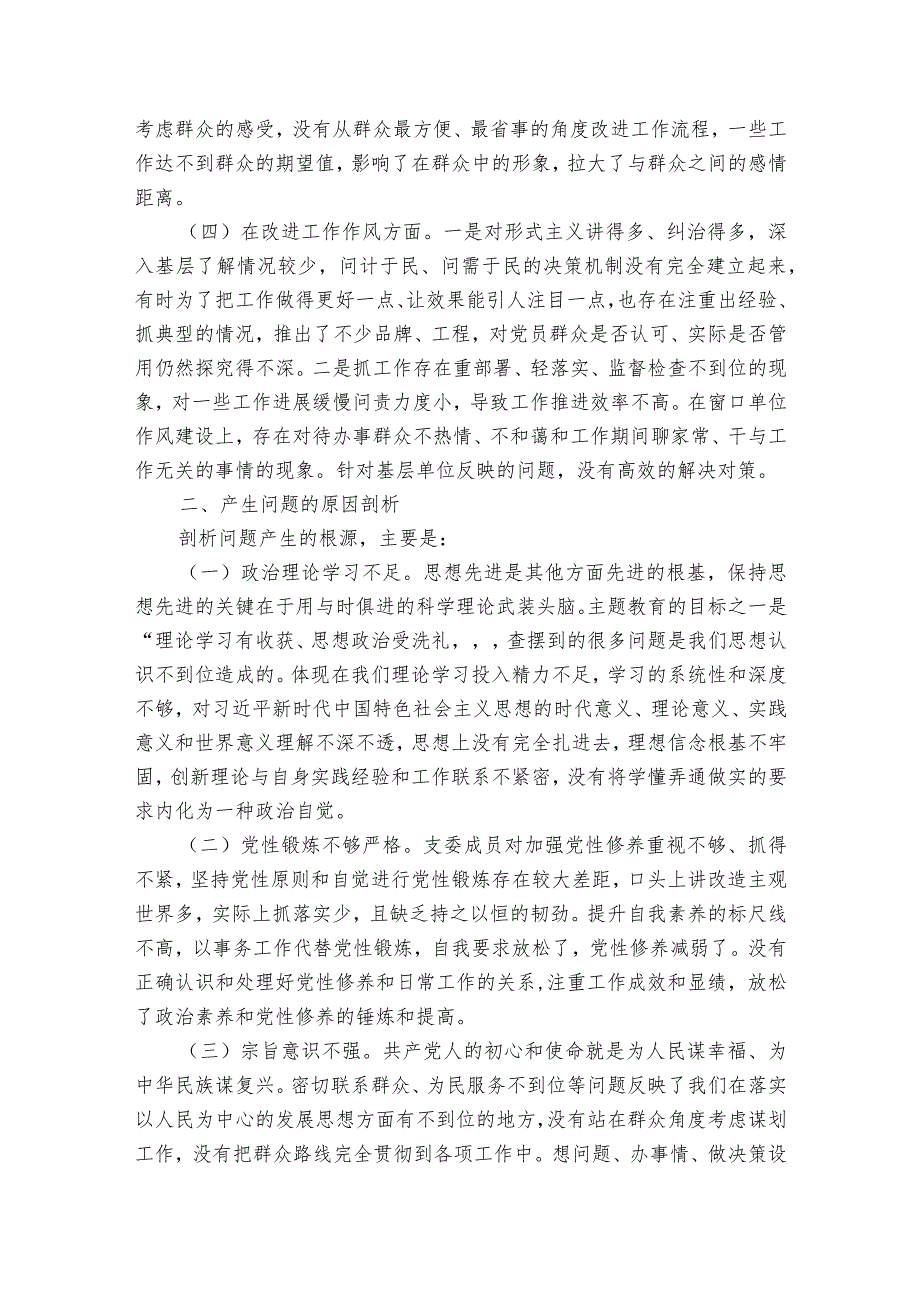 考虑群众的感受，没有从群众最方便、最省事的角度改进工作流程，一些工作达不到群众的期望值，影响了在群众中的形象，拉大了与群众之间的感情距离。

（四）在改进工作作风方面。一是对形式主义讲得多、纠治得多，深入基层了解情况较少，问计于民、问需于民的决策机制没有完全建立起来，有时为了把工作做得更好一点、让效果能引人注目一点，也存在注重出经验、抓典型的情况，推出了不少品牌、工程，对党员群众是否认可、实际是否管用仍然探究得不深。二是抓工作存在重部署、轻落实、监督检查不到位的现象，对一些工作进展缓慢问责力度小，导致工作推进效率不高。在窗口单位作风建设上，存在对待办事群众不热情、不和蔼和工作期间聊家常、干与工作无关的事情的现象。针对基层单位反映的问题，没有高效的解决对策。

二、产生问题的原因剖析

剖析问题产生的根源，主要是：

（一）政治理论学习不足。思想先进是其他方面先进的根基，保持思想先进的关键在于用与时俱进的科学理论武装头脑。主题教育的目标之一是“理论学习有收获、思想政治受洗礼，，，查摆到的很多问题是我们思想认识不到位造成的。体现在我们理论学习投入精力不足，学习的系统性和深度不够，对习近平新时代中国特色社会主义思想的时代意义、理论意义、实践意义和世界意义理解不深不透，思想上没有完全扎进去，理想信念根基不牢固，创新理论与自身实践经验和工作联系不紧密，没有将学懂弄通做实的要求内化为一种政治自觉。

（二）党性锻炼不够严格。支委成员对加强党性修养重视不够、抓得不紧，坚持党性原则和自觉进行党性锻炼存在较大差距，口头上讲改造主观世界多，实际上抓落实少，且缺乏持之以恒的韧劲。提升自我素养的标尺线不高，以事务工作代替党性锻炼，自我要求放松了，党性修养减弱了。没有正确认识和处理好党性修养和日常工作的关系，注重工作成效和显绩，放松了政治素养和党性修养的锤炼和提高。

（三）宗旨意识不强。共产党人的初心和使命就是为人民谋幸福、为中华民族谋复兴。密切联系群众、为民服务不到位等问题反映了我们在落实以人民为中心的发展思想方面有不到位的地方，没有站在群众角度考虑谋划工作，没有把群众路线完全贯彻到各项工作中。想问题、办事情、做决策设